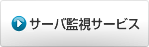 サーバ監視サービス